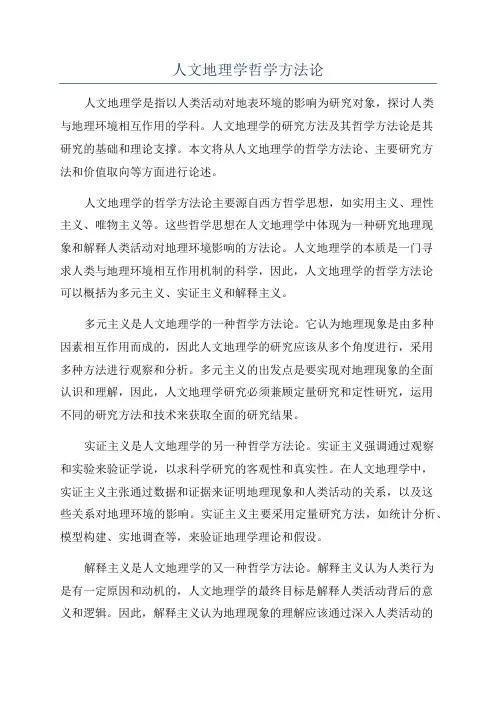 人文地理学哲学方法论

人文地理学是指以人类活动对地表环境的影响为研究对象，探讨人类与地理环境相互作用的学科。人文地理学的研究方法及其哲学方法论是其研究的基础和理论支撑。本文将从人文地理学的哲学方法论、主要研究方法和价值取向等方面进行论述。

人文地理学的哲学方法论主要源自西方哲学思想，如实用主义、理性主义、唯物主义等。这些哲学思想在人文地理学中体现为一种研究地理现象和解释人类活动对地理环境影响的方法论。人文地理学的本质是一门寻求人类与地理环境相互作用机制的科学，因此，人文地理学的哲学方法论可以概括为多元主义、实证主义和解释主义。

多元主义是人文地理学的一种哲学方法论。它认为地理现象是由多种因素相互作用而成的，因此人文地理学的研究应该从多个角度进行，采用多种方法进行观察和分析。多元主义的出发点是要实现对地理现象的全面认识和理解，因此，人文地理学研究必须兼顾定量研究和定性研究，运用不同的研究方法和技术来获取全面的研究结果。

实证主义是人文地理学的另一种哲学方法论。实证主义强调通过观察和实验来验证学说，以求科学研究的客观性和真实性。在人文地理学中，实证主义主张通过数据和证据来证明地理现象和人类活动的关系，以及这些关系对地理环境的影响。实证主义主要采用定量研究方法，如统计分析、模型构建、实地调查等，来验证地理学理论和假设。

解释主义是人文地理学的又一种哲学方法论。解释主义认为人类行为是有一定原因和动机的，人文地理学的最终目标是解释人类活动背后的意义和逻辑。因此，解释主义认为地理现象的理解应该通过深入人类活动的